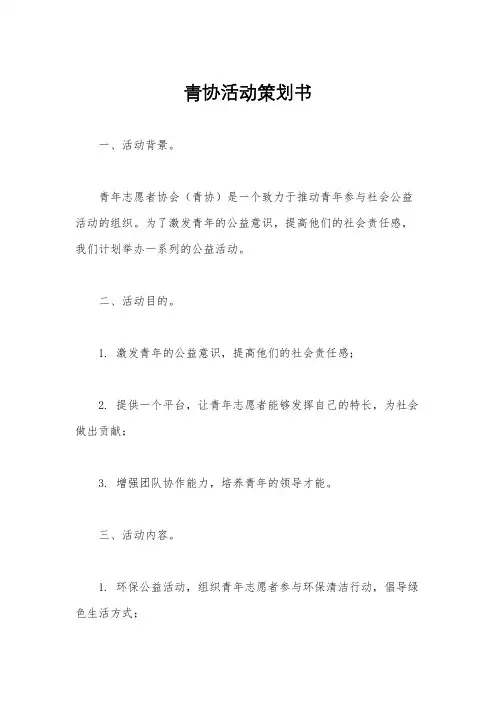 青协活动策划书

一、活动背景。

青年志愿者协会（青协）是一个致力于推动青年参与社会公益活动的组织。为了激发青年的公益意识，提高他们的社会责任感，我们计划举办一系列的公益活动。

二、活动目的。

1. 激发青年的公益意识，提高他们的社会责任感；

2. 提供一个平台，让青年志愿者能够发挥自己的特长，为社会做出贡献；

3. 增强团队协作能力，培养青年的领导才能。

三、活动内容。

1. 环保公益活动，组织青年志愿者参与环保清洁行动，倡导绿色生活方式；